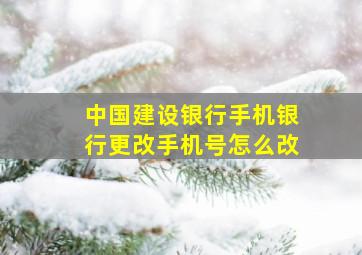 中国建设银行手机银行更改手机号怎么改